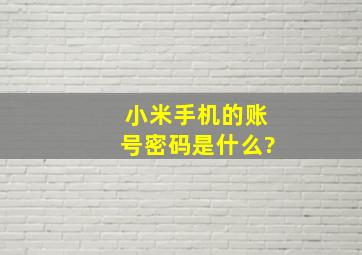 小米手机的账号密码是什么?